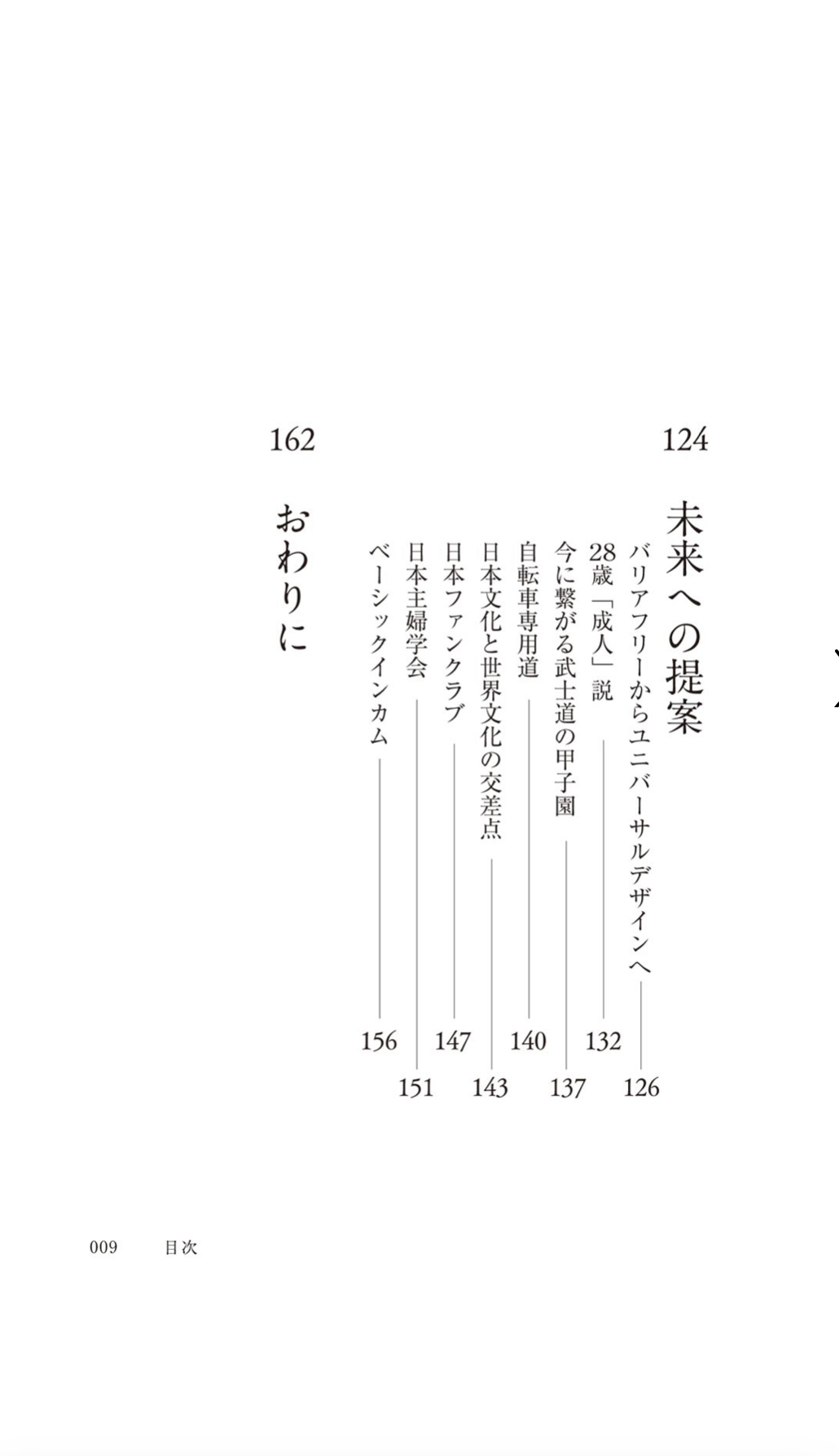 124
未来への提案
バリアフリーからユニバーサルデザインへ 126
28歳「成人」説 132
今に繋がる武士道の甲子園 137
自転車専用道 140
日本文化と世界文化の交差点 143
日本ファンクラブ 147
日本主婦学会 151
ベーシックインカム 156

162
おわりに

009 目次